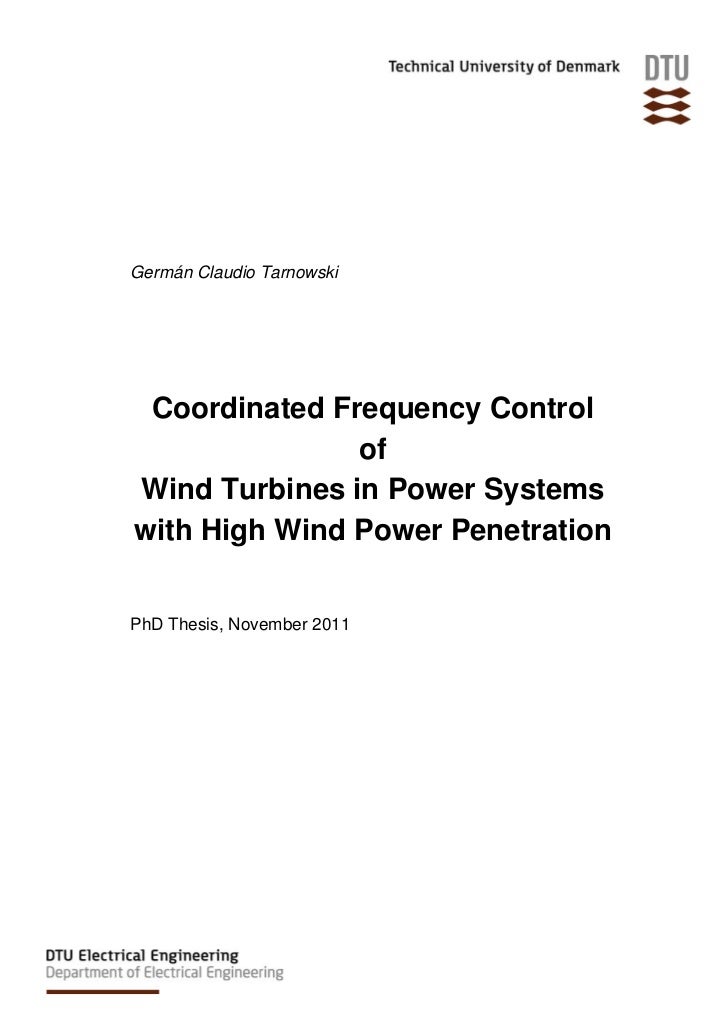 Technical University of Denmark DTU

Germán Claudio Tarnowski

Coordinated Frequency Control
of
Wind Turbines in Power Systems
with High Wind Power Penetration

PhD Thesis, November 2011

DTU Electrical Engineering
Department of Electrical Engineering